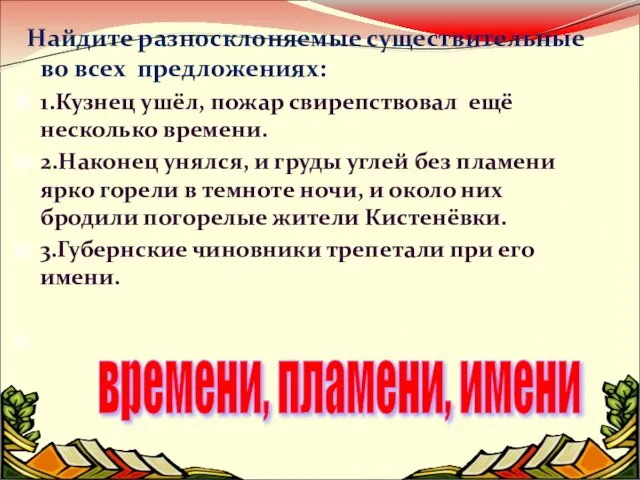 Найдите разносклоняемые существительные во всех предложениях:

1.Кузнец ушёл, пожар свирепствовал ещё несколько времени.

2.Наконец унялся, и груды углей без пламени ярко горели в темноте ночи, и около них бродили погорелые жители Кистенёвки.

3.Губернские чиновники трепетали при его имени.

времени, пламени, имени